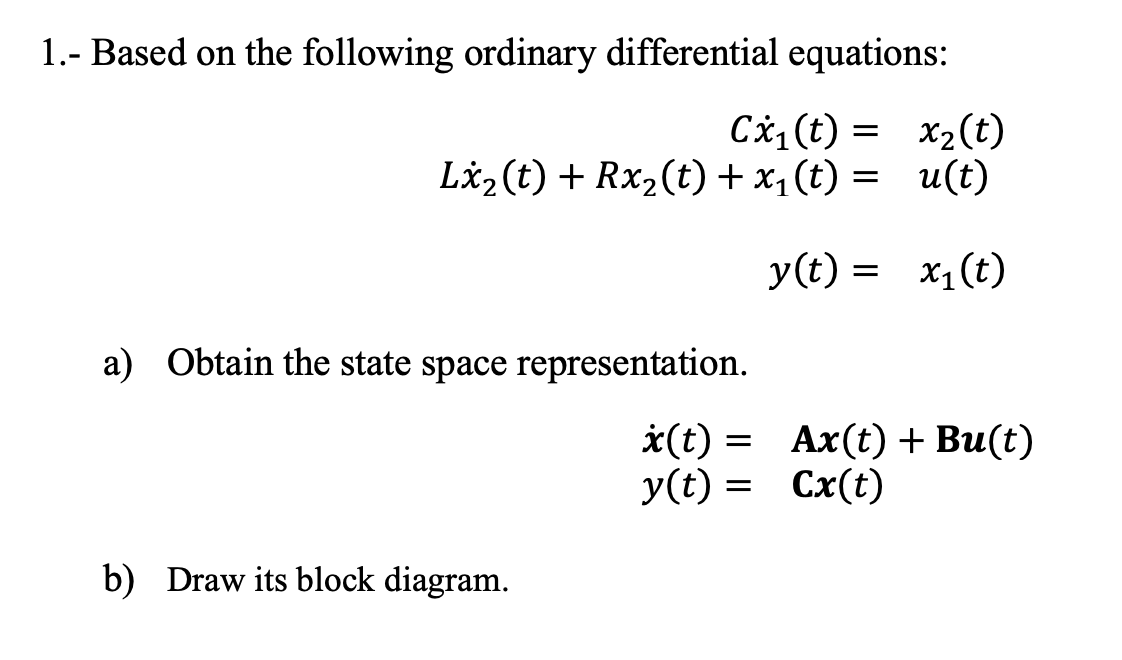 1.- Based on the following ordinary differential equations:

$C\dot{x}_1(t) = x_2(t)$
$L\dot{x}_2(t) + Rx_2(t) + x_1(t) = u(t)$

$y(t) = x_1(t)$

a) Obtain the state space representation.

$\dot{\boldsymbol{x}}(t) = \mathbf{A}\boldsymbol{x}(t) + \mathbf{B}\boldsymbol{u}(t)$
$y(t) = \mathbf{C}\boldsymbol{x}(t)$

b) Draw its block diagram.